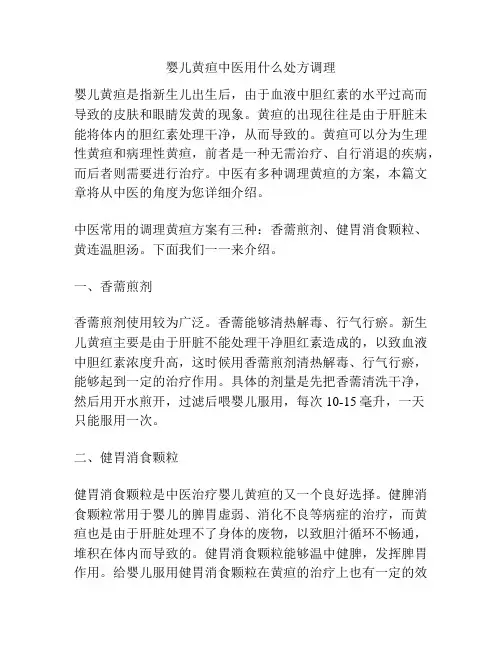 婴儿黄疸中医用什么处方调理

婴儿黄疸是指新生儿出生后，由于血液中胆红素的水平过高而导致的皮肤和眼睛发黄的现象。黄疸的出现往往是由于肝脏未能将体内的胆红素处理干净，从而导致的。黄疸可以分为生理性黄疸和病理性黄疸，前者是一种无需治疗、自行消退的疾病，而后者则需要进行治疗。中医有多种调理黄疸的方案，本篇文章将从中医的角度为您详细介绍。

中医常用的调理黄疸方案有三种：香薷煎剂、健胃消食颗粒、黄连温胆汤。下面我们一一来介绍。

一、香薷煎剂

香薷煎剂使用较为广泛。香薷能够清热解毒、行气行瘀。新生儿黄疸主要是由于肝脏不能处理干净胆红素造成的，以致血液中胆红素浓度升高，这时候用香薷煎剂清热解毒、行气行瘀，能够起到一定的治疗作用。具体的剂量是先把香薷清洗干净，然后用开水煎开，过滤后喂婴儿服用，每次 10-15 毫升，一天只能服用一次。

二、健胃消食颗粒

健胃消食颗粒是中医治疗婴儿黄疸的又一个良好选择。健脾消食颗粒常用于婴儿的脾胃虚弱、消化不良等病症的治疗，而黄疸也是由于肝脏处理不了身体的废物，以致胆汁循环不畅通，堆积在体内而导致的。健胃消食颗粒能够温中健脾，发挥脾胃作用。给婴儿服用健胃消食颗粒在黄疸的治疗上也有一定的效